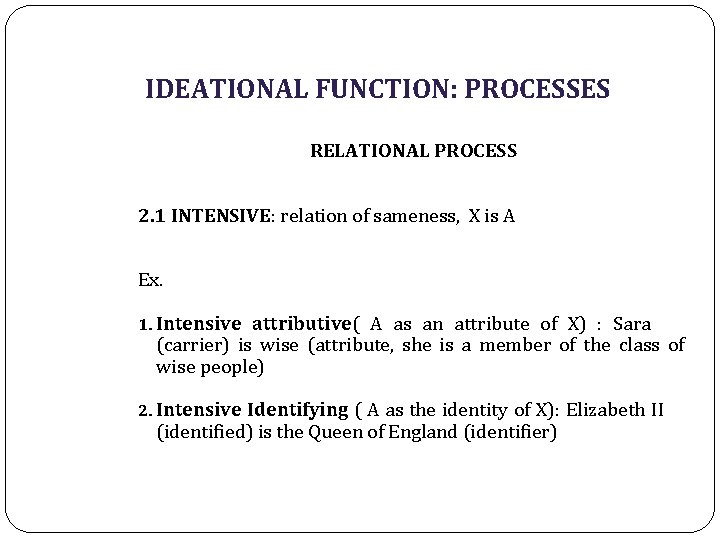 IDEATIONAL FUNCTION: PROCESSES

RELATIONAL PROCESS

2.1 INTENSIVE: relation of sameness, X is A

Ex.

1. Intensive attributive( A as an attribute of X) : Sara (carrier) is wise (attribute, she is a member of the class of wise people)

2. Intensive Identifying ( A as the identity of X): Elizabeth II (identified) is the Queen of England (identifier)